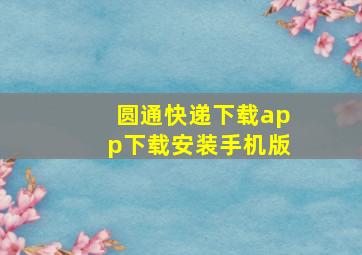 圆通快递下载app下载安装手机版